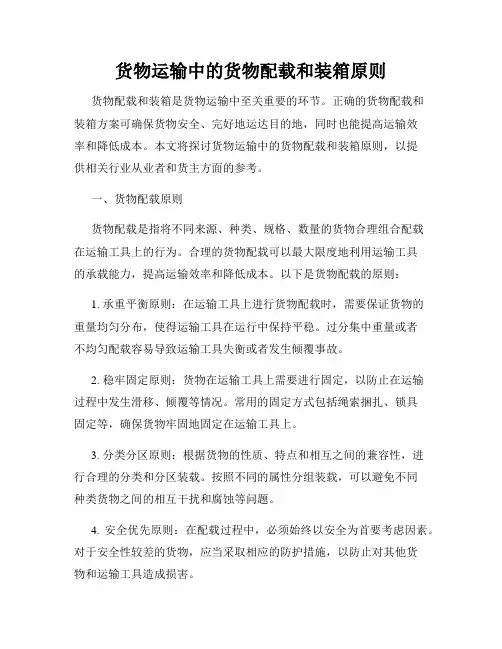 货物运输中的货物配载和装箱原则

货物配载和装箱是货物运输中至关重要的环节。正确的货物配载和装箱方案可确保货物安全、完好地运达目的地，同时也能提高运输效率和降低成本。本文将探讨货物运输中的货物配载和装箱原则，以提供相关行业从业者和货主方面的参考。

一、货物配载原则

货物配载是指将不同来源、种类、规格、数量的货物合理组合配载在运输工具上的行为。合理的货物配载可以最大限度地利用运输工具的承载能力，提高运输效率和降低成本。以下是货物配载的原则：

1. 承重平衡原则：在运输工具上进行货物配载时，需要保证货物的重量均匀分布，使得运输工具在运行中保持平稳。过分集中重量或者不均匀配载容易导致运输工具失衡或者发生倾覆事故。

2. 稳牢固定原则：货物在运输工具上需要进行固定，以防止在运输过程中发生滑移、倾覆等情况。常用的固定方式包括绳索捆扎、锁具固定等，确保货物牢固地固定在运输工具上。

3. 分类分区原则：根据货物的性质、特点和相互之间的兼容性，进行合理的分类和分区装载。按照不同的属性分组装载，可以避免不同种类货物之间的相互干扰和腐蚀等问题。

4. 安全优先原则：在配载过程中，必须始终以安全为首要考虑因素。对于安全性较差的货物，应当采取相应的防护措施，以防止对其他货物和运输工具造成损害。